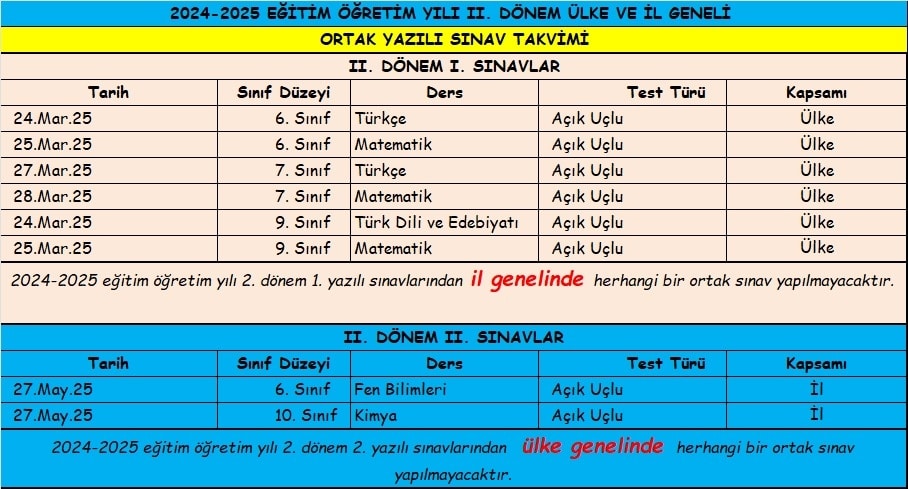 2024-2025 EĞİTİM ÖĞRETİM YILI II. DÖNEM ÜLKE VE İL GENELİ

ORTAK YAZILI SINAV TAKVİMİ

II. DÖNEM I. SINAVLAR

| Tarih | Sınıf Düzeyi | Ders | Test Türü | Kapsamı |
|---|---|---|---|---|
| 24.Mar.25 | 6. Sınıf | Türkçe | Açık Uçlu | Ülke |
| 25.Mar.25 | 6. Sınıf | Matematik | Açık Uçlu | Ülke |
| 27.Mar.25 | 7. Sınıf | Türkçe | Açık Uçlu | Ülke |
| 28.Mar.25 | 7. Sınıf | Matematik | Açık Uçlu | Ülke |
| 24.Mar.25 | 9. Sınıf | Türk Dili ve Edebiyatı | Açık Uçlu | Ülke |
| 25.Mar.25 | 9. Sınıf | Matematik | Açık Uçlu | Ülke |

2024-2025 eğitim öğretim yılı 2. dönem 1. yazılı sınavlarından il genelinde herhangi bir ortak sınav yapılmayacaktır.

II. DÖNEM II. SINAVLAR

| Tarih | Sınıf Düzeyi | Ders | Test Türü | Kapsamı |
|---|---|---|---|---|
| 27.May.25 | 6. Sınıf | Fen Bilimleri | Açık Uçlu | İl |
| 27.May.25 | 10. Sınıf | Kimya | Açık Uçlu | İl |

2024-2025 eğitim öğretim yılı 2. dönem 2. yazılı sınavlarından ülke genelinde herhangi bir ortak sınav yapılmayacaktır.